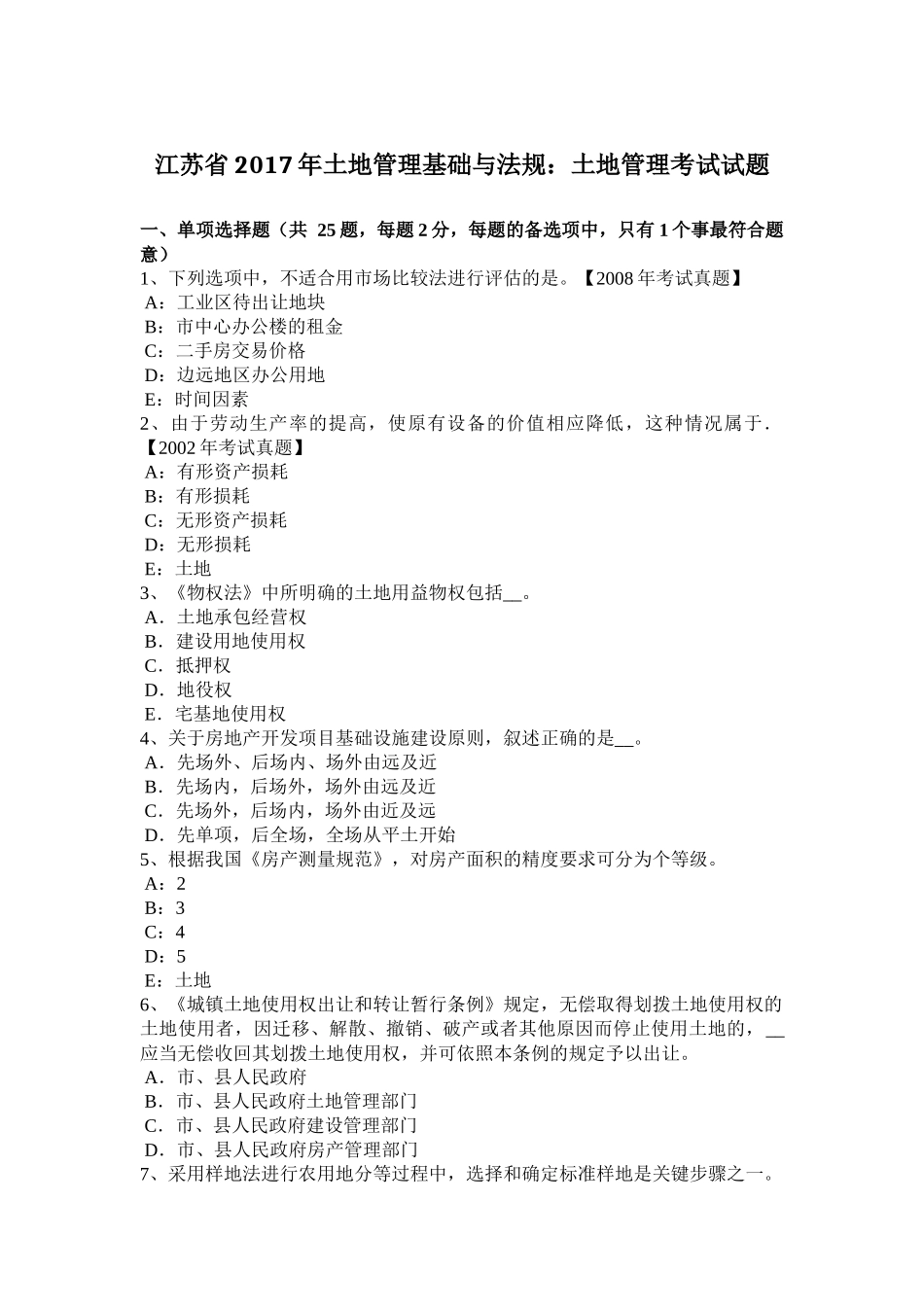 江苏省2017年土地管理基础与法规：土地管理考试试题

一、单项选择题（共 25题，每题2分，每题的备选项中，只有1个事最符合题意）
1、下列选项中，不适合用市场比较法进行评估的是。【2008年考试真题】
A：工业区待出让地块
B：市中心办公楼的租金
C：二手房交易价格
D：边远地区办公用地
E：时间因素
2、由于劳动生产率的提高，使原有设备的价值相应降低，这种情况属于.【2002年考试真题】
A：有形资产损耗
B：有形损耗
C：无形资产损耗
D：无形损耗
E：土地
3、《物权法》中所明确的土地用益物权包括__。
A．土地承包经营权
B．建设用地使用权
C．抵押权
D．地役权
E．宅基地使用权
4、关于房地产开发项目基础设施建设原则，叙述正确的是__。
A．先场外、后场内、场外由远及近
B．先场内，后场外，场外由远及近
C．先场外，后场内，场外由近及远
D．先单项，后全场，全场从平土开始
5、根据我国《房产测量规范》，对房产面积的精度要求可分为个等级。
A：2
B：3
C：4
D：5
E：土地
6、《城镇土地使用权出让和转让暂行条例》规定，无偿取得划拨土地使用权的土地使用者，因迁移、解散、撤销、破产或者其他原因而停止使用土地的，__应当无偿收回其划拨土地使用权，并可依照本条例的规定予以出让。
A．市、县人民政府
B．市、县人民政府土地管理部门
C．市、县人民政府建设管理部门
D．市、县人民政府房产管理部门
7、采用样地法进行农用地分等过程中，选择和确定标准样地是关键步骤之一。